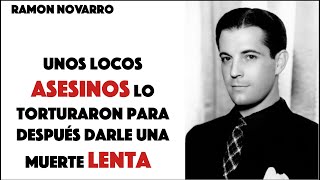 RAMON NOVARRO

UNOS LOCOS ASESINOS LO TORTURARON PARA DESPUÉS DARLE UNA MUERTE LENTA